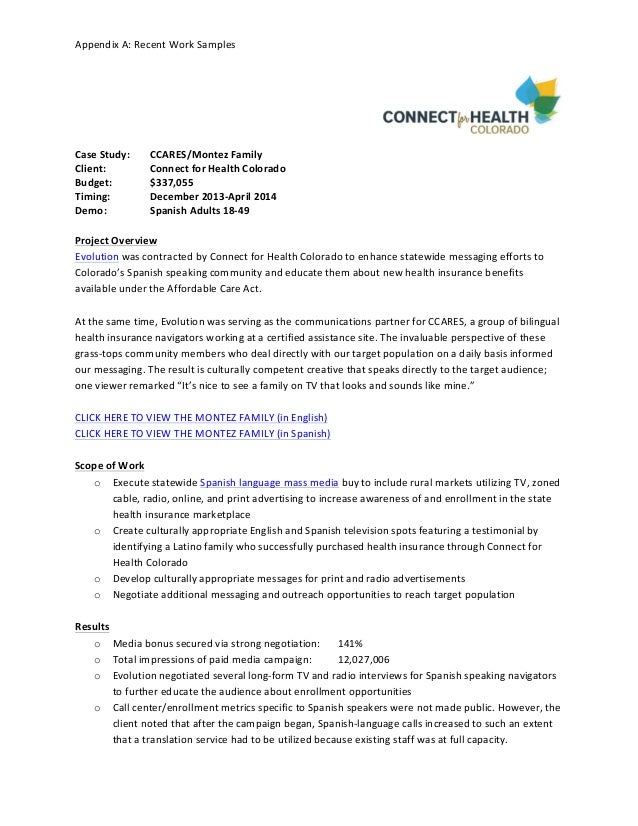 Appendix A: Recent Work Samples

CONNECT for HEALTH COLORADO

Case Study: CCARES/Montez Family
Client: Connect for Health Colorado
Budget: $337,055
Timing: December 2013-April 2014
Demo: Spanish Adults 18-49

Project Overview
Evolution was contracted by Connect for Health Colorado to enhance statewide messaging efforts to Colorado's Spanish speaking community and educate them about new health insurance benefits available under the Affordable Care Act.

At the same time, Evolution was serving as the communications partner for CCARES, a group of bilingual health insurance navigators working at a certified assistance site. The invaluable perspective of these grass-tops community members who deal directly with our target population on a daily basis informed our messaging. The result is culturally competent creative that speaks directly to the target audience; one viewer remarked "It's nice to see a family on TV that looks and sounds like mine."

CLICK HERE TO VIEW THE MONTEZ FAMILY (in English)
CLICK HERE TO VIEW THE MONTEZ FAMILY (in Spanish)

Scope of Work
o Execute statewide Spanish language mass media buy to include rural markets utilizing TV, zoned cable, radio, online, and print advertising to increase awareness of and enrollment in the state health insurance marketplace
o Create culturally appropriate English and Spanish television spots featuring a testimonial by identifying a Latino family who successfully purchased health insurance through Connect for Health Colorado
o Develop culturally appropriate messages for print and radio advertisements
o Negotiate additional messaging and outreach opportunities to reach target population

Results
o Media bonus secured via strong negotiation: 141%
o Total impressions of paid media campaign: 12,027,006
o Evolution negotiated several long-form TV and radio interviews for Spanish speaking navigators to further educate the audience about enrollment opportunities
o Call center/enrollment metrics specific to Spanish speakers were not made public. However, the client noted that after the campaign began, Spanish-language calls increased to such an extent that a translation service had to be utilized because existing staff was at full capacity.